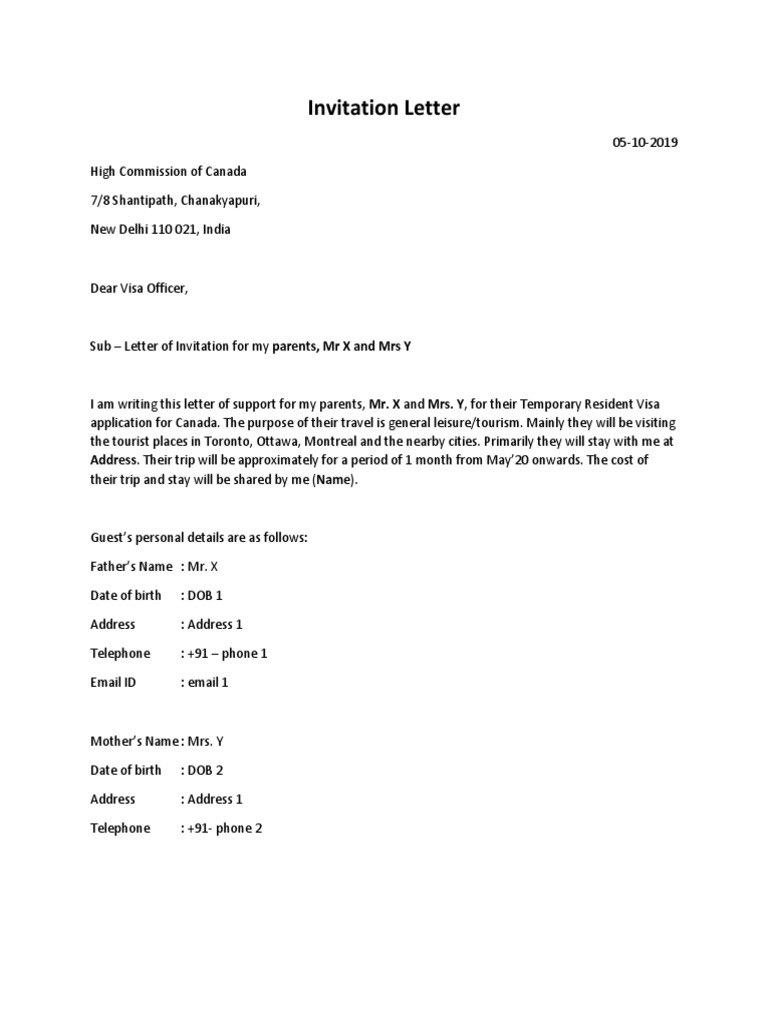 Invitation Letter

05-10-2019

High Commission of Canada

7/8 Shantipath, Chanakyapuri,

New Delhi 110 021, India

Dear Visa Officer,

Sub – Letter of Invitation for my parents, Mr X and Mrs Y

I am writing this letter of support for my parents, Mr. X and Mrs. Y, for their Temporary Resident Visa application for Canada. The purpose of their travel is general leisure/tourism. Mainly they will be visiting the tourist places in Toronto, Ottawa, Montreal and the nearby cities. Primarily they will stay with me at Address. Their trip will be approximately for a period of 1 month from May'20 onwards. The cost of their trip and stay will be shared by me (Name).

Guest's personal details are as follows:

Father's Name : Mr. X

Date of birth : DOB 1

Address : Address 1

Telephone : +91 – phone 1

Email ID : email 1

Mother's Name : Mrs. Y

Date of birth : DOB 2

Address : Address 1

Telephone : +91- phone 2